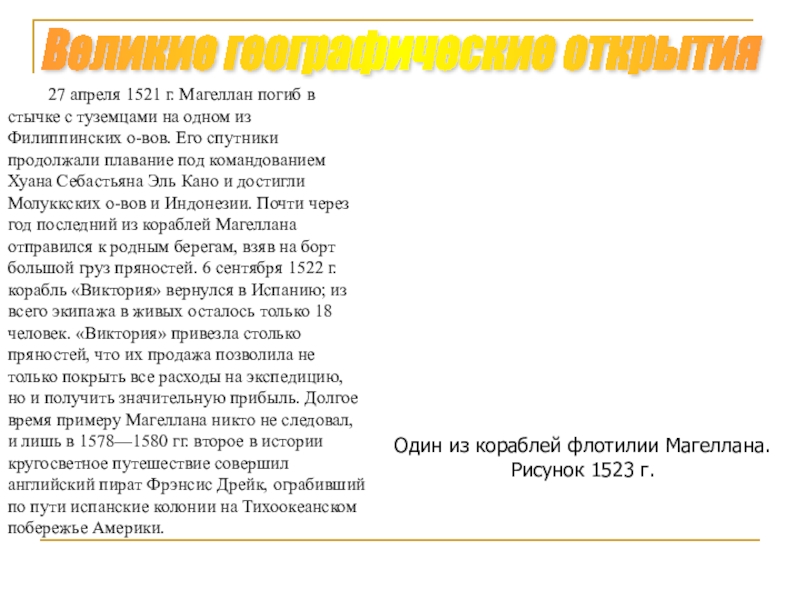 Великие географические открытия

27 апреля 1521 г. Магеллан погиб в стычке с туземцами на одном из Филиппинских о-вов. Его спутники продолжали плавание под командованием Хуана Себастьяна Эль Кано и достигли Молуккских о-вов и Индонезии. Почти через год последний из кораблей Магеллана отправился к родным берегам, взяв на борт большой груз пряностей. 6 сентября 1522 г. корабль «Виктория» вернулся в Испанию; из всего экипажа в живых осталось только 18 человек. «Виктория» привезла столько пряностей, что их продажа позволила не только покрыть все расходы на экспедицию, но и получить значительную прибыль. Долгое время примеру Магеллана никто не следовал, и лишь в 1578—1580 гг. второе в истории кругосветное путешествие совершил английский пират Фрэнсис Дрейк, ограбивший по пути испанские колонии на Тихоокеанском побережье Америки.

Один из кораблей флотилии Магеллана. Рисунок 1523 г.